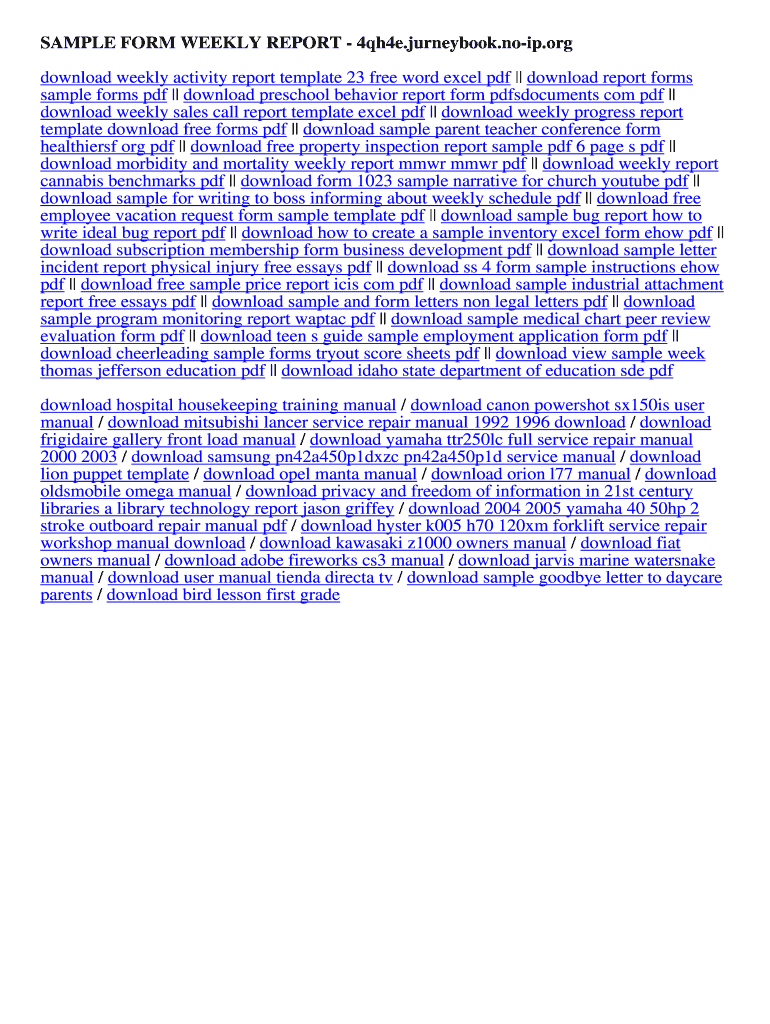 SAMPLE FORM WEEKLY REPORT - 4qh4e.jurneybook.no-ip.org

download weekly activity report template 23 free word excel pdf || download report forms sample forms pdf || download preschool behavior report form pdfsdocuments com pdf || download weekly sales call report template excel pdf || download weekly progress report template download free forms pdf || download sample parent teacher conference form healthiersf org pdf || download free property inspection report sample pdf 6 page s pdf || download morbidity and mortality weekly report mmwr mmwr pdf || download weekly report cannabis benchmarks pdf || download form 1023 sample narrative for church youtube pdf || download sample for writing to boss informing about weekly schedule pdf || download free employee vacation request form sample template pdf || download sample bug report how to write ideal bug report pdf || download how to create a sample inventory excel form ehow pdf || download subscription membership form business development pdf || download sample letter incident report physical injury free essays pdf || download ss 4 form sample instructions ehow pdf || download free sample price report icis com pdf || download sample industrial attachment report free essays pdf || download sample and form letters non legal letters pdf || download sample program monitoring report waptac pdf || download sample medical chart peer review evaluation form pdf || download teen s guide sample employment application form pdf || download cheerleading sample forms tryout score sheets pdf || download view sample week thomas jefferson education pdf || download idaho state department of education sde pdf

download hospital housekeeping training manual / download canon powershot sx150is user manual / download mitsubishi lancer service repair manual 1992 1996 download / download frigidaire gallery front load manual / download yamaha ttr250lc full service repair manual 2000 2003 / download samsung pn42a450p1dxzc pn42a450p1d service manual / download lion puppet template / download opel manta manual / download orion l77 manual / download oldsmobile omega manual / download privacy and freedom of information in 21st century libraries a library technology report jason griffey / download 2004 2005 yamaha 40 50hp 2 stroke outboard repair manual pdf / download hyster k005 h70 120xm forklift service repair workshop manual download / download kawasaki z1000 owners manual / download fiat owners manual / download adobe fireworks cs3 manual / download jarvis marine watersnake manual / download user manual tienda directa tv / download sample goodbye letter to daycare parents / download bird lesson first grade